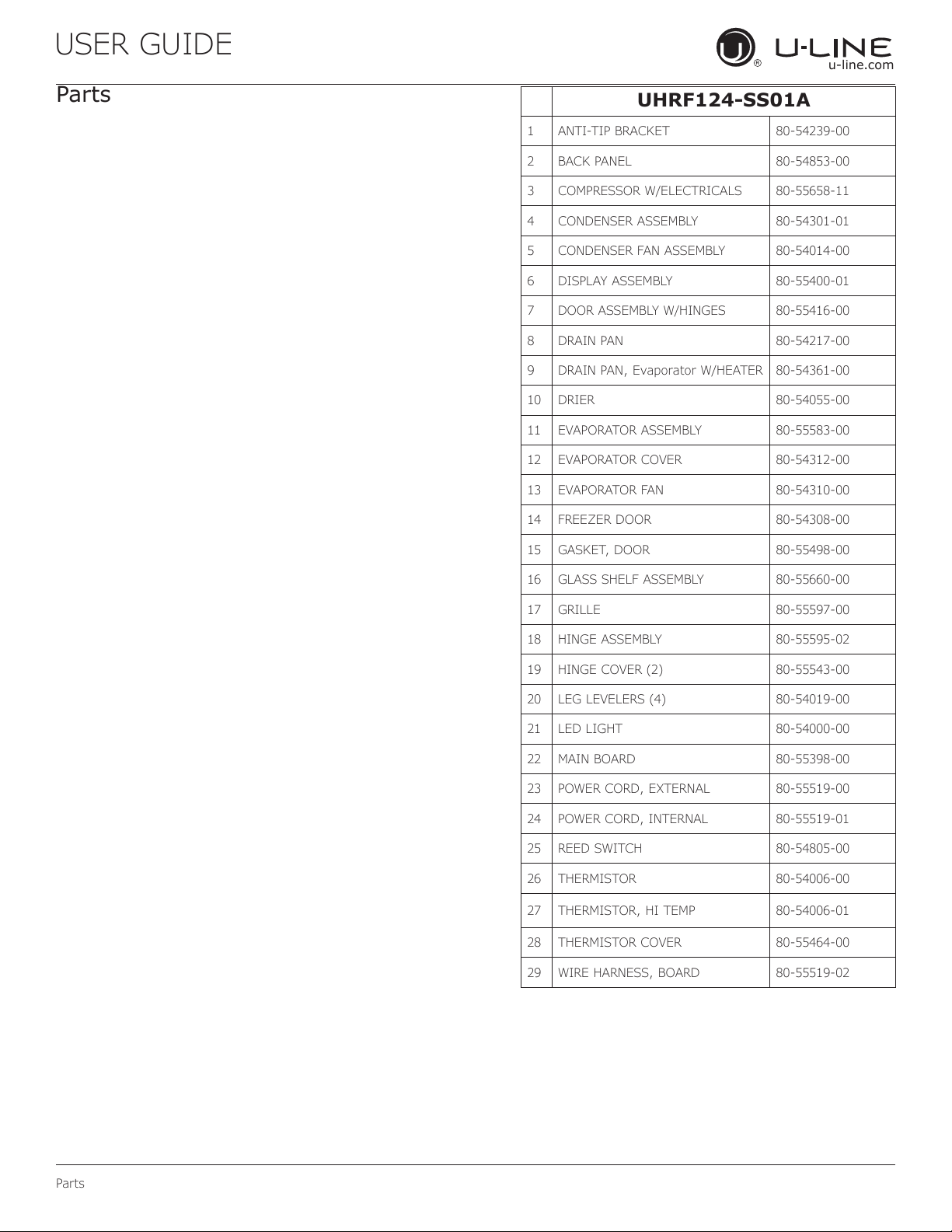 USER GUIDE

U-LINE
u-line.com

Parts

|  | UHRF124-SS01A |  |
|---|---|---|
| 1 | ANTI-TIP BRACKET | 80-54239-00 |
| 2 | BACK PANEL | 80-54853-00 |
| 3 | COMPRESSOR W/ELECTRICALS | 80-55658-11 |
| 4 | CONDENSER ASSEMBLY | 80-54301-01 |
| 5 | CONDENSER FAN ASSEMBLY | 80-54014-00 |
| 6 | DISPLAY ASSEMBLY | 80-55400-01 |
| 7 | DOOR ASSEMBLY W/HINGES | 80-55416-00 |
| 8 | DRAIN PAN | 80-54217-00 |
| 9 | DRAIN PAN, Evaporator W/HEATER | 80-54361-00 |
| 10 | DRIER | 80-54055-00 |
| 11 | EVAPORATOR ASSEMBLY | 80-55583-00 |
| 12 | EVAPORATOR COVER | 80-54312-00 |
| 13 | EVAPORATOR FAN | 80-54310-00 |
| 14 | FREEZER DOOR | 80-54308-00 |
| 15 | GASKET, DOOR | 80-55498-00 |
| 16 | GLASS SHELF ASSEMBLY | 80-55660-00 |
| 17 | GRILLE | 80-55597-00 |
| 18 | HINGE ASSEMBLY | 80-55595-02 |
| 19 | HINGE COVER (2) | 80-55543-00 |
| 20 | LEG LEVELERS (4) | 80-54019-00 |
| 21 | LED LIGHT | 80-54000-00 |
| 22 | MAIN BOARD | 80-55398-00 |
| 23 | POWER CORD, EXTERNAL | 80-55519-00 |
| 24 | POWER CORD, INTERNAL | 80-55519-01 |
| 25 | REED SWITCH | 80-54805-00 |
| 26 | THERMISTOR | 80-54006-00 |
| 27 | THERMISTOR, HI TEMP | 80-54006-01 |
| 28 | THERMISTOR COVER | 80-55464-00 |
| 29 | WIRE HARNESS, BOARD | 80-55519-02 |

Parts